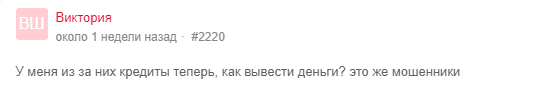 ВШ
Виктория
около 1 недели назад · #2220

У меня из за них кредиты теперь, как вывести деньги? это же мошенники